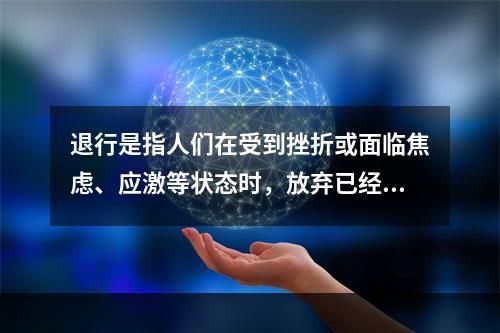 退行是指人们在受到挫折或面临焦虑、应激等状态时，放弃已经...